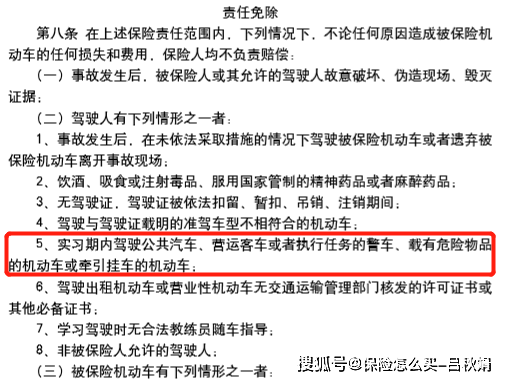 责任免除

第八条 在上述保险责任范围内，下列情况下，不论任何原因造成被保险机动车的任何损失和费用，保险人均不负责赔偿：

（一）事故发生后，被保险人或其允许的驾驶人故意破坏、伪造现场、毁灭证据；

（二）驾驶人有下列情形之一者：

1、事故发生后，在未依法采取措施的情况下驾驶被保险机动车或者遗弃被保险机动车离开事故现场；

2、饮酒、吸食或注射毒品、服用国家管制的精神药品或者麻醉药品；

3、无驾驶证，驾驶证被依法扣留、暂扣、吊销、注销期间；

4、驾驶与驾驶证载明的准驾车型不相符合的机动车；

5、实习期内驾驶公共汽车、营运客车或者执行任务的警车、载有危险物品的机动车或牵引挂车的机动车；

6、驾驶出租机动车或营业性机动车无交通运输管理部门核发的许可证书或其他必备证书；

7、学习驾驶时无合法教练员随车指导；

8、非被保险人允许的驾驶人；

（三）被保险机动车有下列情形之一者：

搜狐号@保险怎么买-吕秋娟